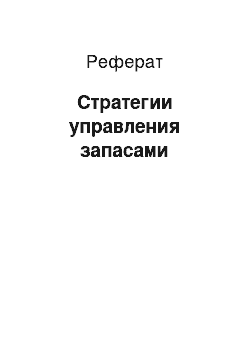 Реферат

Стратегии управления запасами